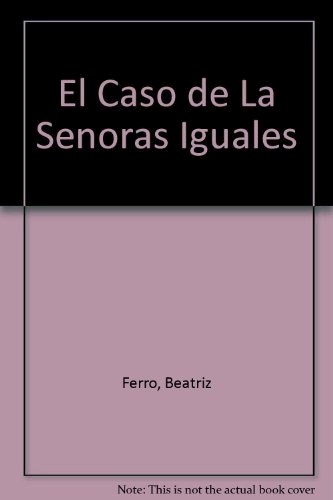 El Caso de La Senoras Iguales

Ferro, Beatriz

Note: This is not the actual book cover